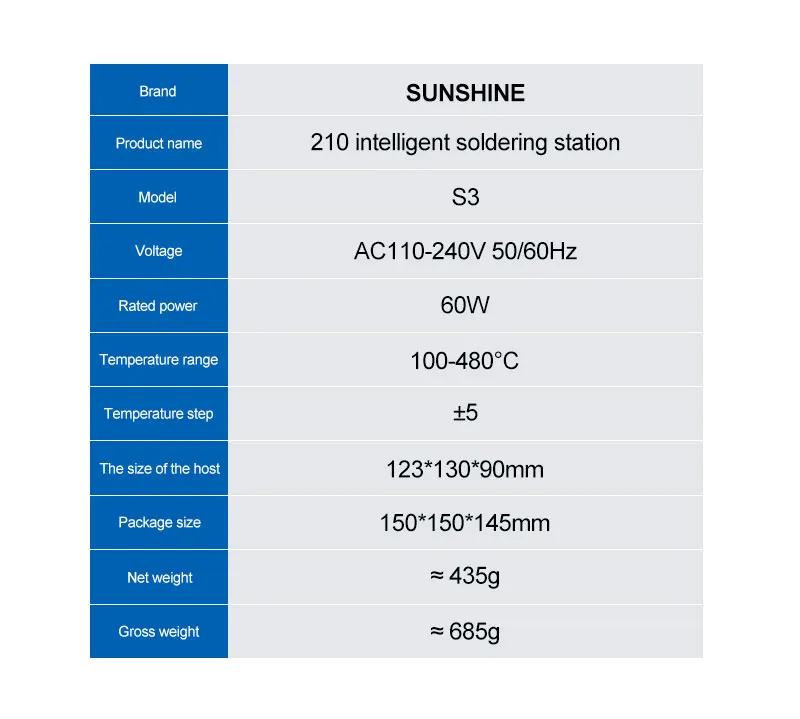 | Brand | SUNSHINE |
|---|---|
| Product name | 210 intelligent soldering station |
| Model | S3 |
| Voltage | AC110-240V 50/60Hz |
| Rated power | 60W |
| Temperature range | 100-480°C |
| Temperature step | ±5 |
| The size of the host | 123*130*90mm |
| Package size | 150*150*145mm |
| Net weight | ≈ 435g |
| Gross weight | ≈ 685g |